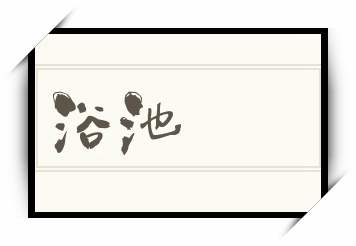 浴池